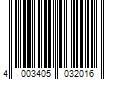 4 003405 032016